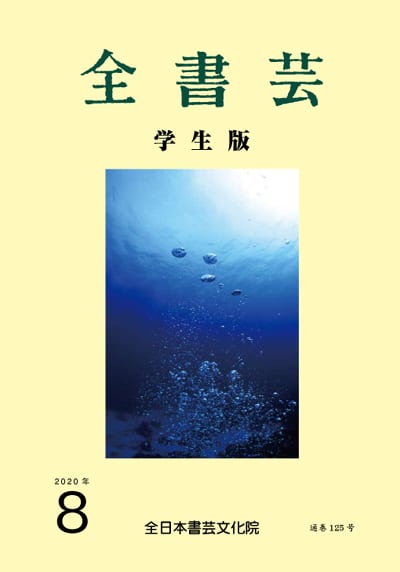 全書芸

学生版

2020年
8

全日本書芸文化院

通巻125号